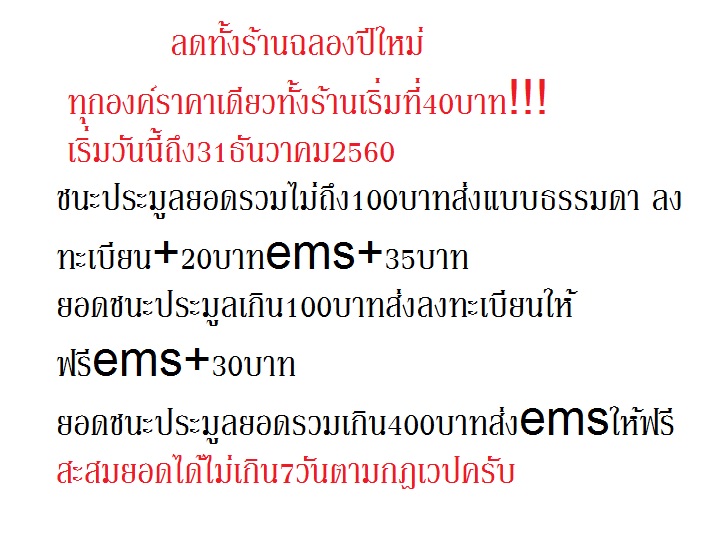 ลดทั้งร้านฉลองปีใหม่
ทุกองค์ราคาเดียวทั้งร้านเริ่มที่40บาท!!!
เริ่มวันนี้ถึง31ธันวาคม2560

ชนะประมูลยอดรวมไม่ถึง100บาทส่งแบบธรรมดา ลงทะเบียน+20บาทems+35บาท
ยอดชนะประมูลเกิน100บาทส่งลงทะเบียนให้ฟรีems+30บาท
ยอดชนะประมูลยอดรวมเกิน400บาทส่งemsให้ฟรี
สะสมยอดได้ไม่เกิน7วันตามกฎเวปครับ